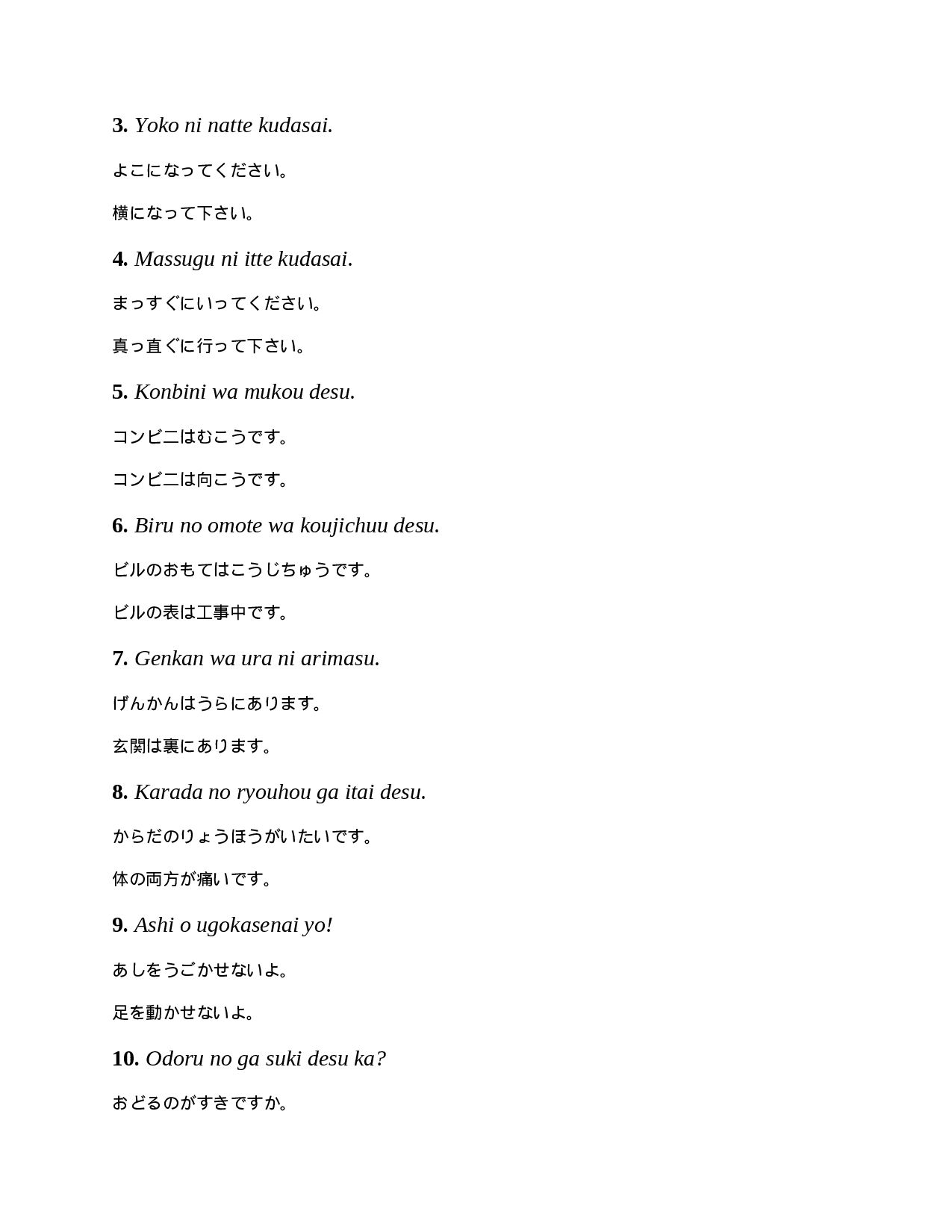 3. Yoko ni natte kudasai.

よこになってください。

横になって下さい。

4. Massugu ni itte kudasai.

まっすぐにいってください。

真っ直ぐに行って下さい。

5. Konbini wa mukou desu.

コンビニはむこうです。

コンビニは向こうです。

6. Biru no omote wa koujichuu desu.

ビルのおもてはこうじちゅうです。

ビルの表は工事中です。

7. Genkan wa ura ni arimasu.

げんかんはうらにあります。

玄関は裏にあります。

8. Karada no ryouhou ga itai desu.

からだのりょうほうがいたいです。

体の両方が痛いです。

9. Ashi o ugokasenai yo!

あしをうごかせないよ。

足を動かせないよ。

10. Odoru no ga suki desu ka?

おどるのがすきですか。